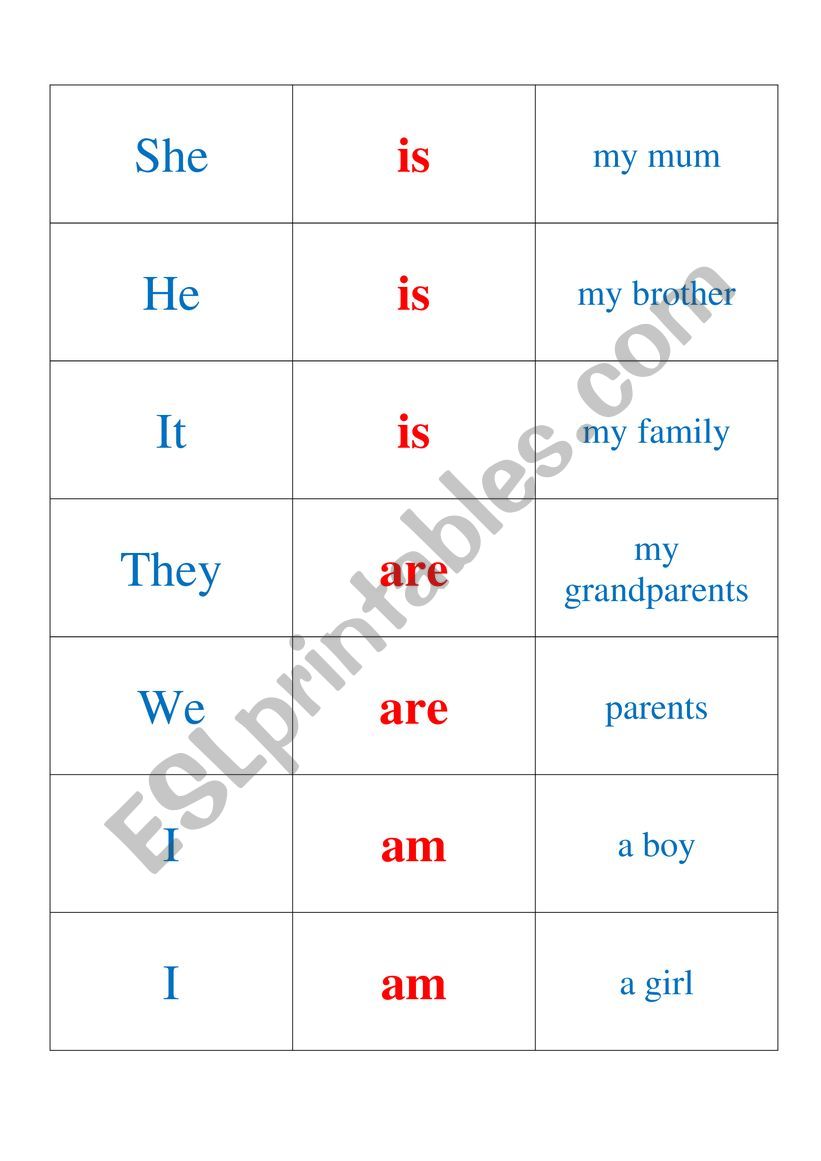 | She | is | my mum |
|---|---|---|
| He | is | my brother |
| It | is | my family |
| They | are | my grandparents |
| We | are | parents |
| I | am | a boy |
| I | am | a girl |

ESLprintables.com